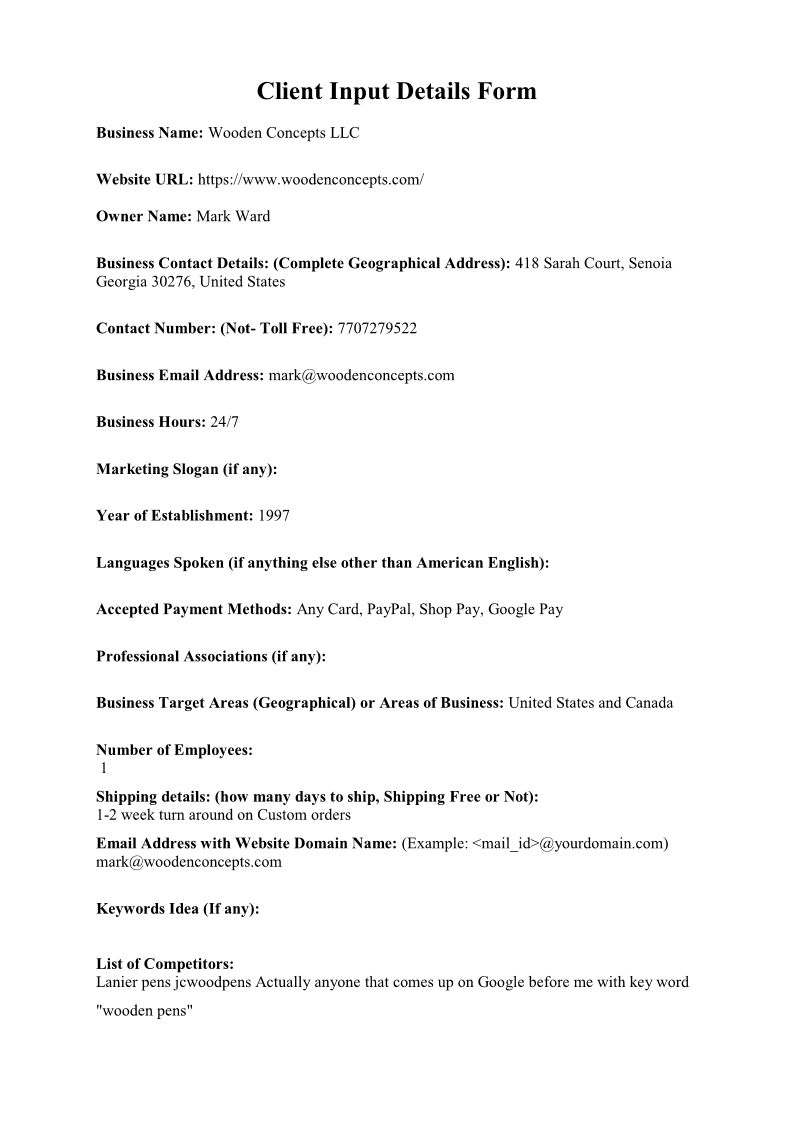 Client Input Details Form

Business Name: Wooden Concepts LLC

Website URL: https://www.woodenconcepts.com/

Owner Name: Mark Ward

Business Contact Details: (Complete Geographical Address): 418 Sarah Court, Senoia Georgia 30276, United States

Contact Number: (Not- Toll Free): 7707279522

Business Email Address: mark@woodenconcepts.com

Business Hours: 24/7

Marketing Slogan (if any):

Year of Establishment: 1997

Languages Spoken (if anything else other than American English):

Accepted Payment Methods: Any Card, PayPal, Shop Pay, Google Pay

Professional Associations (if any):

Business Target Areas (Geographical) or Areas of Business: United States and Canada

Number of Employees:
1

Shipping details: (how many days to ship, Shipping Free or Not):
1-2 week turn around on Custom orders

Email Address with Website Domain Name: (Example: <mail_id>@yourdomain.com)
mark@woodenconcepts.com

Keywords Idea (If any):

List of Competitors:
Lanier pens jcwoodpens Actually anyone that comes up on Google before me with key word "wooden pens"